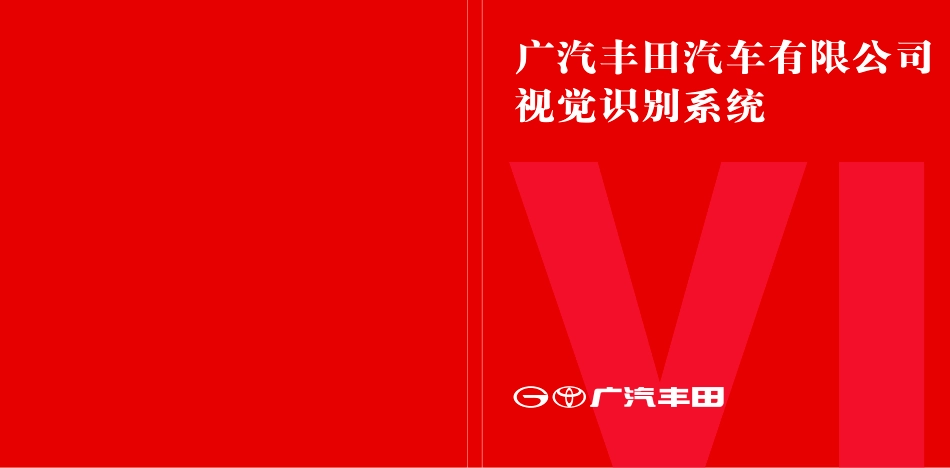 广汽丰田汽车有限公司
视觉识别系统

VI

广汽丰田